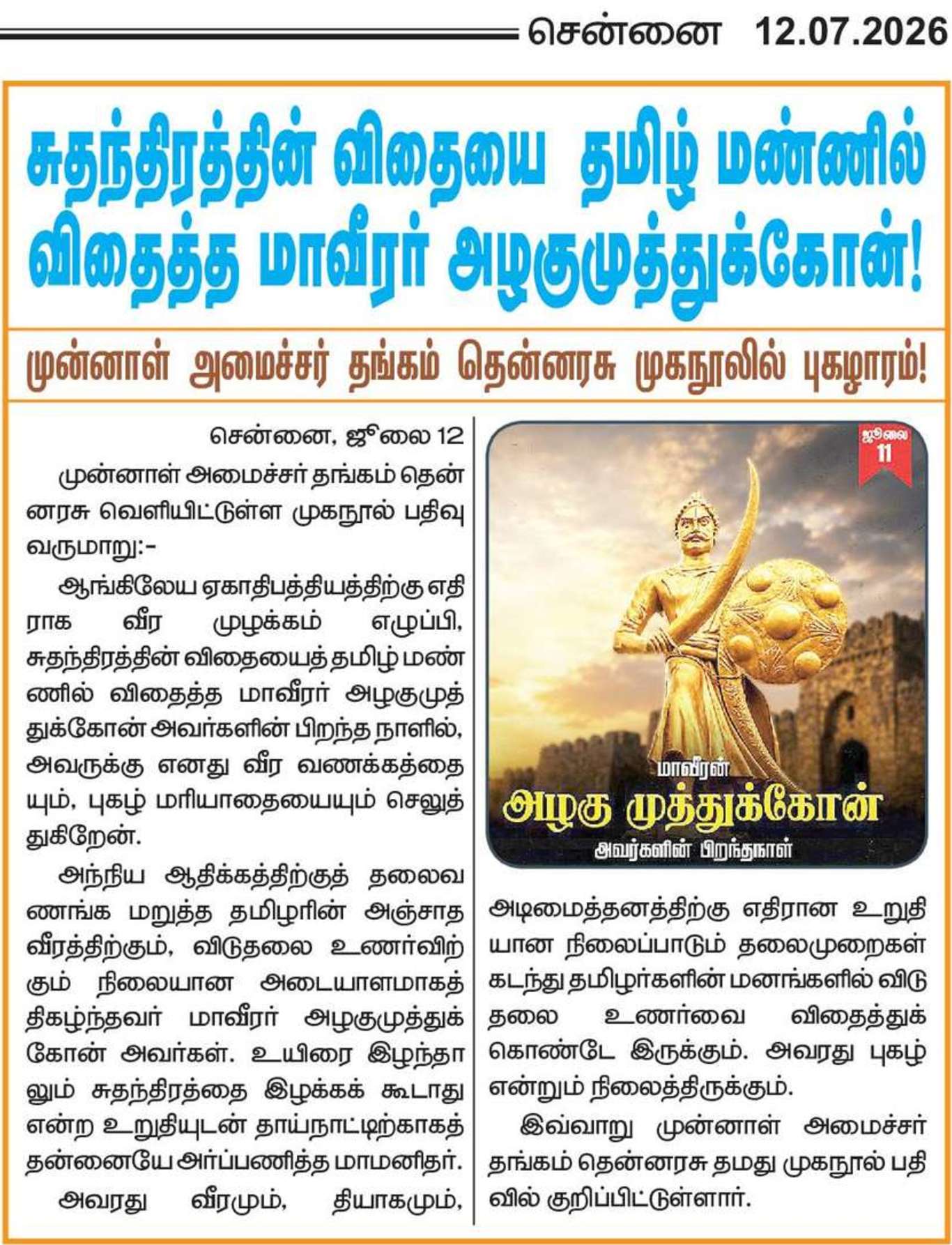 சென்னை 12.07.2026

சுதந்திரத்தின் விதையை தமிழ் மண்ணில் விதைத்த மாவீரர் அழகுமுத்துக்கோன்!

முன்னாள் அமைச்சர் தங்கம் தென்னரசு முகநூலில் புகழாரம்!

சென்னை, ஜூலை 12

முன்னாள் அமைச்சர் தங்கம் தென்னரசு வெளியிட்டுள்ள முகநூல் பதிவு வருமாறு:-

ஆங்கிலேய ஏகாதிபத்தியத்திற்கு எதிராக வீர முழக்கம் எழுப்பி, சுதந்திரத்தின் விதையைத் தமிழ் மண்ணில் விதைத்த மாவீரர் அழகுமுத்துக்கோன் அவர்களின் பிறந்த நாளில், அவருக்கு எனது வீர வணக்கத்தையும், புகழ் மரியாதையையும் செலுத்துகிறேன்.

அந்நிய ஆதிக்கத்திற்குத் தலைவணங்க மறுத்த தமிழரின் அஞ்சாத வீரத்திற்கும், விடுதலை உணர்விற்கும் நிலையான அடையாளமாகத் திகழ்ந்தவர் மாவீரர் அழகுமுத்துக்கோன் அவர்கள். உயிரை இழந்தாலும் சுதந்திரத்தை இழக்கக் கூடாது என்ற உறுதியுடன் தாய்நாட்டிற்காகத் தன்னையே அர்ப்பணித்த மாமனிதர்.

அவரது வீரமும், தியாகமும்,

ஜூலை 11

மாவீரன்
அழகு முத்துக்கோன்
அவர்களின் பிறந்தநாள்

அடிமைத்தனத்திற்கு எதிரான உறுதியான நிலைப்பாடும் தலைமுறைகள் கடந்து தமிழர்களின் மனங்களில் விடுதலை உணர்வை விதைத்துக் கொண்டே இருக்கும். அவரது புகழ் என்றும் நிலைத்திருக்கும்.

இவ்வாறு முன்னாள் அமைச்சர் தங்கம் தென்னரசு தமது முகநூல் பதிவில் குறிப்பிட்டுள்ளார்.